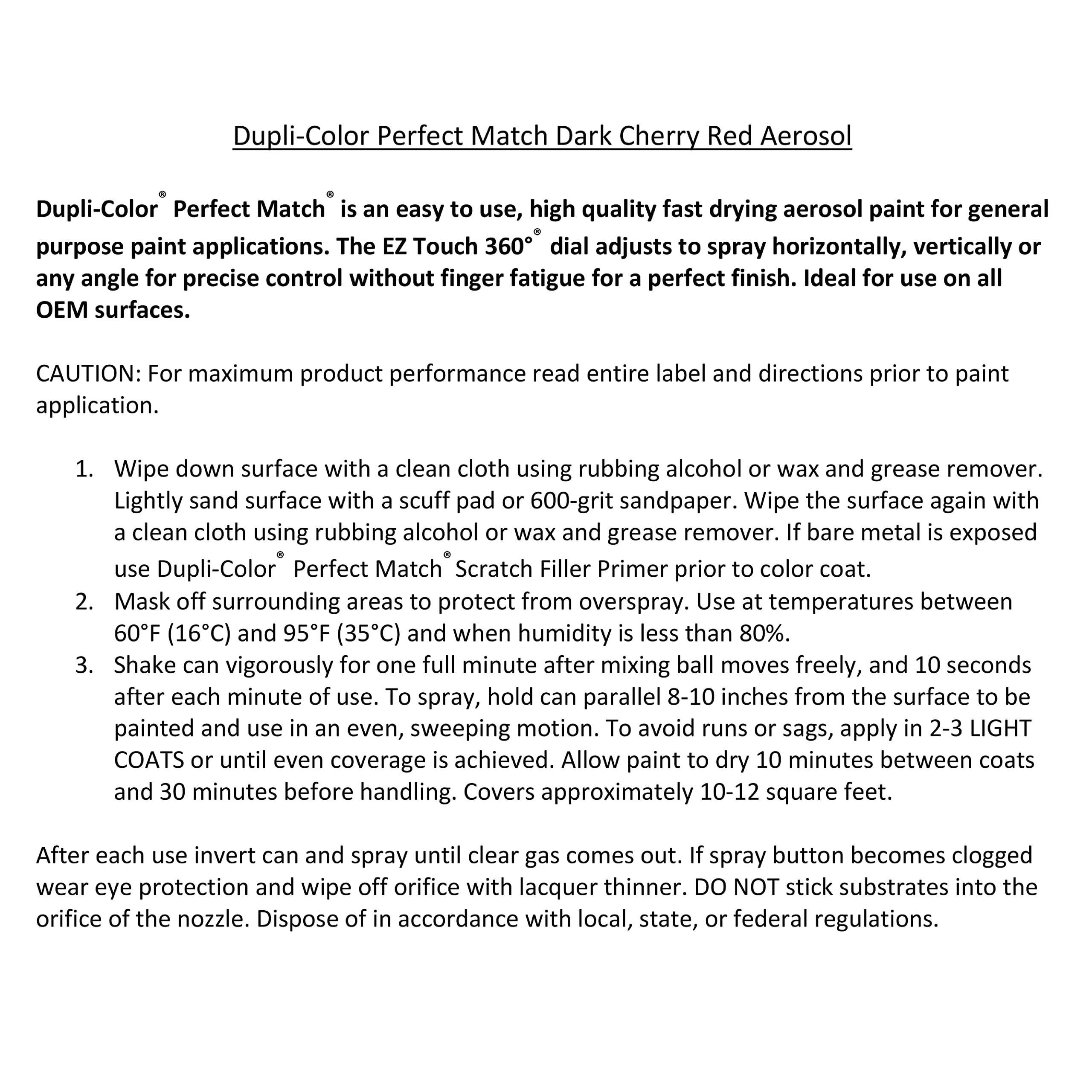 Dupli-Color Perfect Match Dark Cherry Red Aerosol

Dupli-Color® Perfect Match® is an easy to use, high quality fast drying aerosol paint for general purpose paint applications. The EZ Touch 360°® dial adjusts to spray horizontally, vertically or any angle for precise control without finger fatigue for a perfect finish. Ideal for use on all OEM surfaces.

CAUTION: For maximum product performance read entire label and directions prior to paint application.

1. Wipe down surface with a clean cloth using rubbing alcohol or wax and grease remover. Lightly sand surface with a scuff pad or 600-grit sandpaper. Wipe the surface again with a clean cloth using rubbing alcohol or wax and grease remover. If bare metal is exposed use Dupli-Color® Perfect Match® Scratch Filler Primer prior to color coat.
2. Mask off surrounding areas to protect from overspray. Use at temperatures between 60°F (16°C) and 95°F (35°C) and when humidity is less than 80%.
3. Shake can vigorously for one full minute after mixing ball moves freely, and 10 seconds after each minute of use. To spray, hold can parallel 8-10 inches from the surface to be painted and use in an even, sweeping motion. To avoid runs or sags, apply in 2-3 LIGHT COATS or until even coverage is achieved. Allow paint to dry 10 minutes between coats and 30 minutes before handling. Covers approximately 10-12 square feet.

After each use invert can and spray until clear gas comes out. If spray button becomes clogged wear eye protection and wipe off orifice with lacquer thinner. DO NOT stick substrates into the orifice of the nozzle. Dispose of in accordance with local, state, or federal regulations.